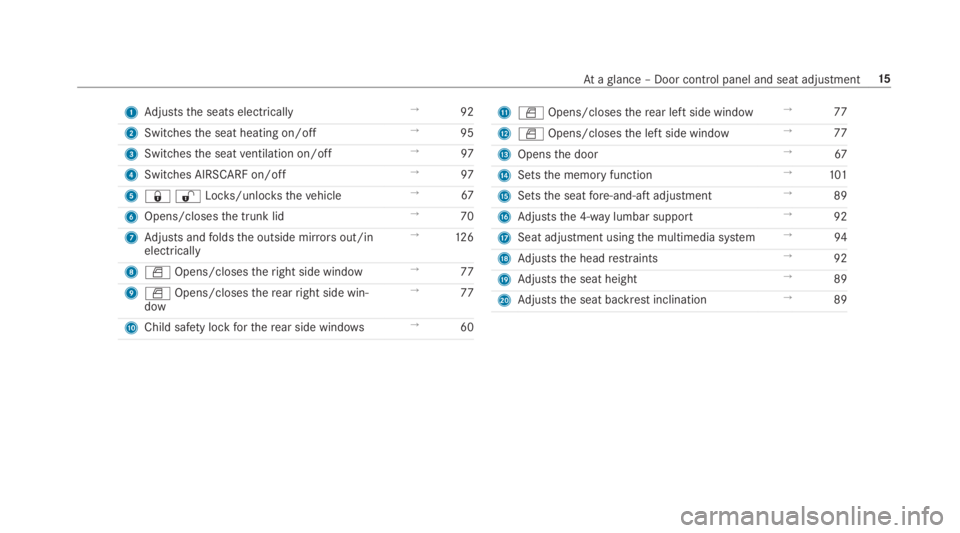 At a glance – Door control panel and seat adjustment 15

| | | | |
|---|---|---|---|
| 1 | Adjusts the seats electrically | → | 92 |
| 2 | Switches the seat heating on/off | → | 95 |
| 3 | Switches the seat ventilation on/off | → | 97 |
| 4 | Switches AIRSCARF on/off | → | 97 |
| 5 | Locks/unlocks the vehicle | → | 67 |
| 6 | Opens/closes the trunk lid | → | 70 |
| 7 | Adjusts and folds the outside mirrors out/in electrically | → | 126 |
| 8 | Opens/closes the right side window | → | 77 |
| 9 | Opens/closes the rear right side window | → | 77 |
| 10 | Child safety lock for the rear side windows | → | 60 |

| | | | |
|---|---|---|---|
| 11 | Opens/closes the rear left side window | → | 77 |
| 12 | Opens/closes the left side window | → | 77 |
| 13 | Opens the door | → | 67 |
| 14 | Sets the memory function | → | 101 |
| 15 | Sets the seat fore-and-aft adjustment | → | 89 |
| 16 | Adjusts the 4-way lumbar support | → | 92 |
| 17 | Seat adjustment using the multimedia system | → | 94 |
| 18 | Adjusts the head restraints | → | 92 |
| 19 | Adjusts the seat height | → | 89 |
| 20 | Adjusts the seat backrest inclination | → | 89 |

carmanualsonline.info